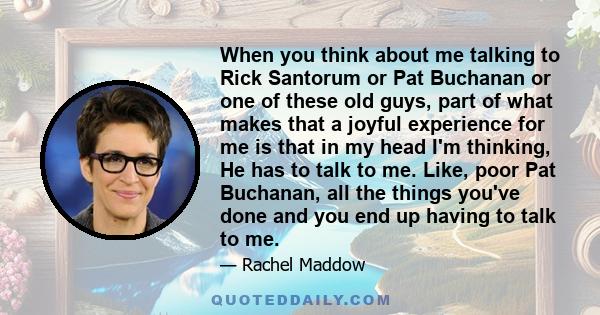 When you think about me talking to Rick Santorum or Pat Buchanan or one of these old guys, part of what makes that a joyful experience for me is that in my head I'm thinking, He has to talk to me. Like, poor Pat Buchanan, all the things you've done and you end up having to talk to me.

— Rachel Maddow

QUOTEDDAILY.COM